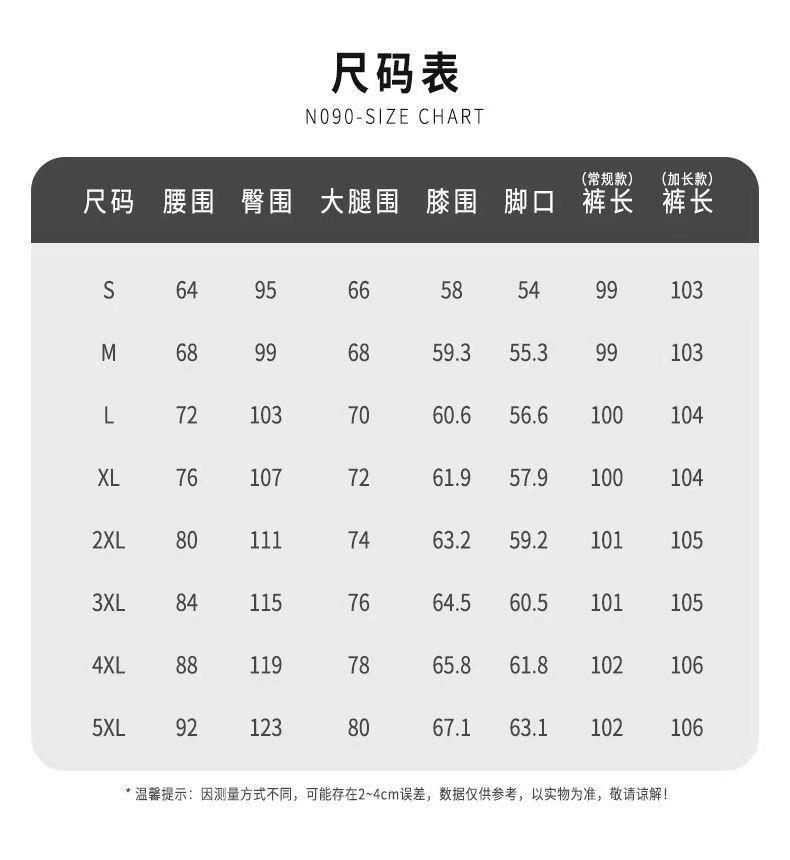 尺码表
N090-SIZE CHART

| 尺码 | 腰围 | 臀围 | 大腿围 | 膝围 | 脚口 | (常规款) 裤长 | (加长款) 裤长 |
|---|---|---|---|---|---|---|---|
| S | 64 | 95 | 66 | 58 | 54 | 99 | 103 |
| M | 68 | 99 | 68 | 59.3 | 55.3 | 99 | 103 |
| L | 72 | 103 | 70 | 60.6 | 56.6 | 100 | 104 |
| XL | 76 | 107 | 72 | 61.9 | 57.9 | 100 | 104 |
| 2XL | 80 | 111 | 74 | 63.2 | 59.2 | 101 | 105 |
| 3XL | 84 | 115 | 76 | 64.5 | 60.5 | 101 | 105 |
| 4XL | 88 | 119 | 78 | 65.8 | 61.8 | 102 | 106 |
| 5XL | 92 | 123 | 80 | 67.1 | 63.1 | 102 | 106 |

* 温馨提示：因测量方式不同，可能存在2~4cm误差，数据仅供参考，以实物为准，敬请谅解！